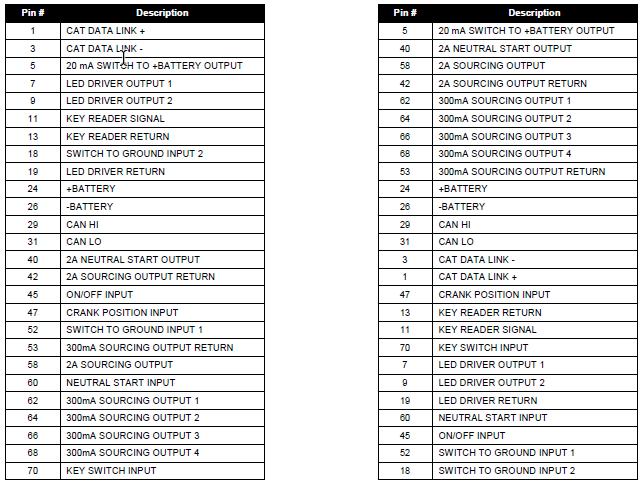 | Pin # | Description |
|---|---|
| 1 | CAT DATA LINK + |
| 3 | CAT DATA LINK - |
| 5 | 20 mA SWITCH TO +BATTERY OUTPUT |
| 7 | LED DRIVER OUTPUT 1 |
| 9 | LED DRIVER OUTPUT 2 |
| 11 | KEY READER SIGNAL |
| 13 | KEY READER RETURN |
| 18 | SWITCH TO GROUND INPUT 2 |
| 19 | LED DRIVER RETURN |
| 24 | +BATTERY |
| 26 | -BATTERY |
| 29 | CAN HI |
| 31 | CAN LO |
| 40 | 2A NEUTRAL START OUTPUT |
| 42 | 2A SOURCING OUTPUT RETURN |
| 45 | ON/OFF INPUT |
| 47 | CRANK POSITION INPUT |
| 52 | SWITCH TO GROUND INPUT 1 |
| 53 | 300mA SOURCING OUTPUT RETURN |
| 58 | 2A SOURCING OUTPUT |
| 60 | NEUTRAL START INPUT |
| 62 | 300mA SOURCING OUTPUT 1 |
| 64 | 300mA SOURCING OUTPUT 2 |
| 66 | 300mA SOURCING OUTPUT 3 |
| 68 | 300mA SOURCING OUTPUT 4 |
| 70 | KEY SWITCH INPUT |

| Pin # | Description |
|---|---|
| 5 | 20 mA SWITCH TO +BATTERY OUTPUT |
| 40 | 2A NEUTRAL START OUTPUT |
| 58 | 2A SOURCING OUTPUT |
| 42 | 2A SOURCING OUTPUT RETURN |
| 62 | 300mA SOURCING OUTPUT 1 |
| 64 | 300mA SOURCING OUTPUT 2 |
| 66 | 300mA SOURCING OUTPUT 3 |
| 68 | 300mA SOURCING OUTPUT 4 |
| 53 | 300mA SOURCING OUTPUT RETURN |
| 24 | +BATTERY |
| 26 | -BATTERY |
| 29 | CAN HI |
| 31 | CAN LO |
| 3 | CAT DATA LINK - |
| 1 | CAT DATA LINK + |
| 47 | CRANK POSITION INPUT |
| 13 | KEY READER RETURN |
| 11 | KEY READER SIGNAL |
| 70 | KEY SWITCH INPUT |
| 7 | LED DRIVER OUTPUT 1 |
| 9 | LED DRIVER OUTPUT 2 |
| 19 | LED DRIVER RETURN |
| 60 | NEUTRAL START INPUT |
| 45 | ON/OFF INPUT |
| 52 | SWITCH TO GROUND INPUT 1 |
| 18 | SWITCH TO GROUND INPUT 2 |